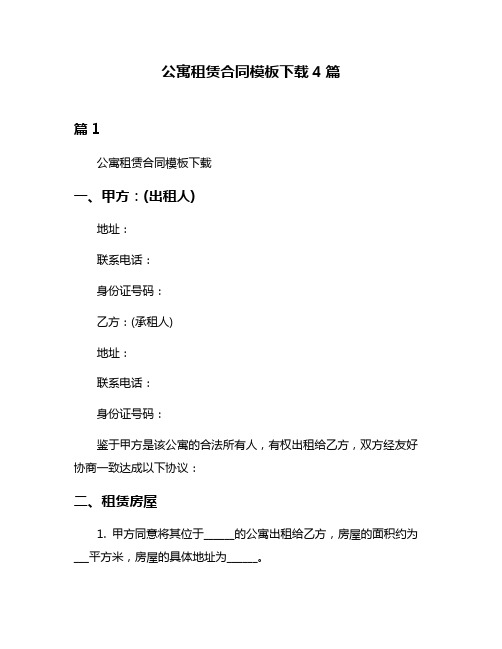 公寓租赁合同模板下载 4 篇

篇 1

公寓租赁合同模板下载

一、甲方：(出租人)

地址：

联系电话：

身份证号码：

乙方：(承租人)

地址：

联系电话：

身份证号码：

鉴于甲方是该公寓的合法所有人，有权出租给乙方，双方经友好协商一致达成以下协议：

二、租赁房屋

1. 甲方同意将其位于______的公寓出租给乙方，房屋的面积约为___平方米，房屋的具体地址为______。